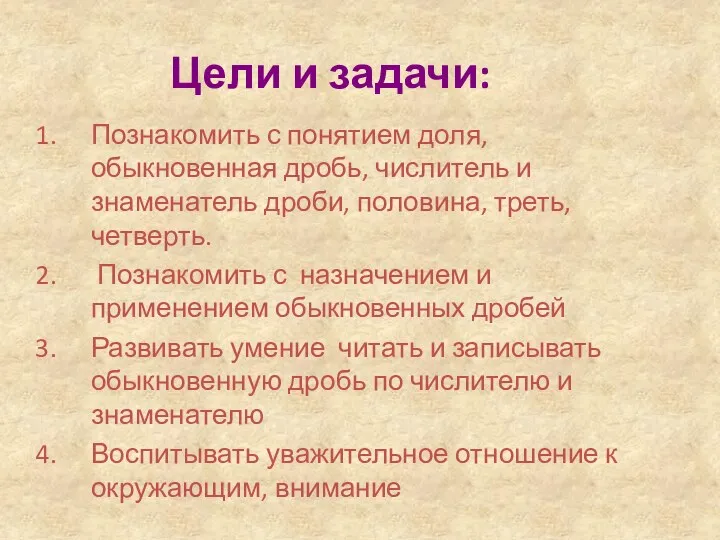 Цели и задачи:

1. Познакомить с понятием доля, обыкновенная дробь, числитель и знаменатель дроби, половина, треть, четверть.
2. Познакомить с назначением и применением обыкновенных дробей
3. Развивать умение читать и записывать обыкновенную дробь по числителю и знаменателю
4. Воспитывать уважительное отношение к окружающим, внимание